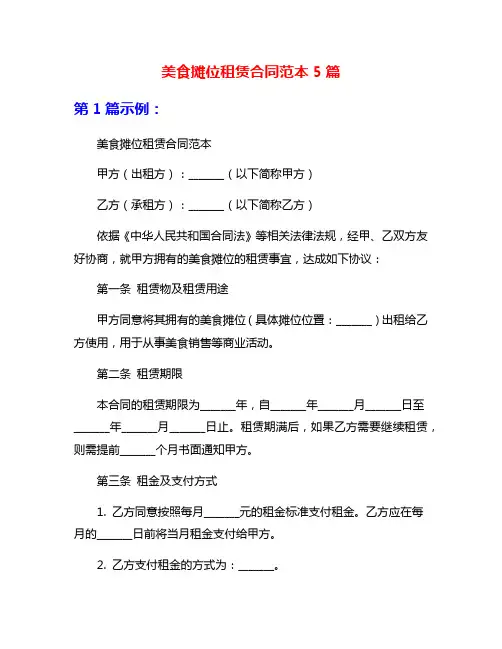 美食摊位租赁合同范本 5 篇

第 1 篇示例：

美食摊位租赁合同范本

甲方（出租方）：______（以下简称甲方）

乙方（承租方）：______（以下简称乙方）

依据《中华人民共和国合同法》等相关法律法规，经甲、乙双方友好协商，就甲方拥有的美食摊位的租赁事宜，达成如下协议：

第一条 租赁物及租赁用途

甲方同意将其拥有的美食摊位（具体摊位位置：______）出租给乙方使用，用于从事美食销售等商业活动。

第二条 租赁期限

本合同的租赁期限为______年，自______年______月______日至______年______月______日止。租赁期满后，如果乙方需要继续租赁，则需提前______个月书面通知甲方。

第三条 租金及支付方式

1. 乙方同意按照每月______元的租金标准支付租金。乙方应在每月的______日前将当月租金支付给甲方。

2. 乙方支付租金的方式为：______。